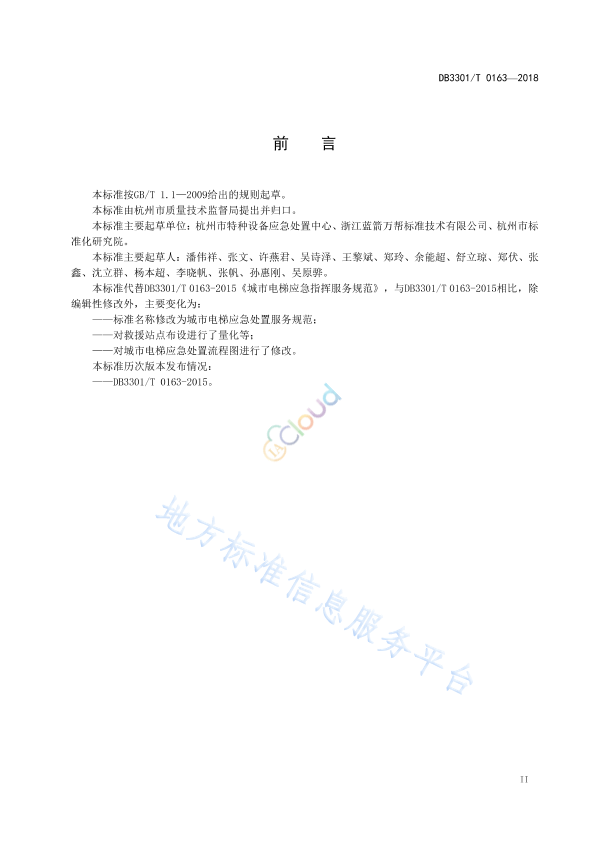 DB3301/T 0163—2018

前　言

本标准按GB/T 1.1—2009给出的规则起草。

本标准由杭州市质量技术监督局提出并归口。

本标准主要起草单位：杭州市特种设备应急处置中心、浙江蓝箭万帮标准技术有限公司、杭州市标准化研究院。

本标准主要起草人：潘伟祥、张文、许燕君、吴诗泽、王黎斌、郑玲、余能超、舒立琼、郑伏、张鑫、沈立群、杨本超、李晓帆、张帆、孙惠刚、吴原骅。

本标准代替DB3301/T 0163-2015《城市电梯应急指挥服务规范》，与DB3301/T 0163-2015相比，除编辑性修改外，主要变化为：

——标准名称修改为城市电梯应急处置服务规范；

——对救援站点布设进行了量化等；

——对城市电梯应急处置流程图进行了修改。

本标准历次版本发布情况：

——DB3301/T 0163-2015。

cloud

地方标准信息服务平台

II